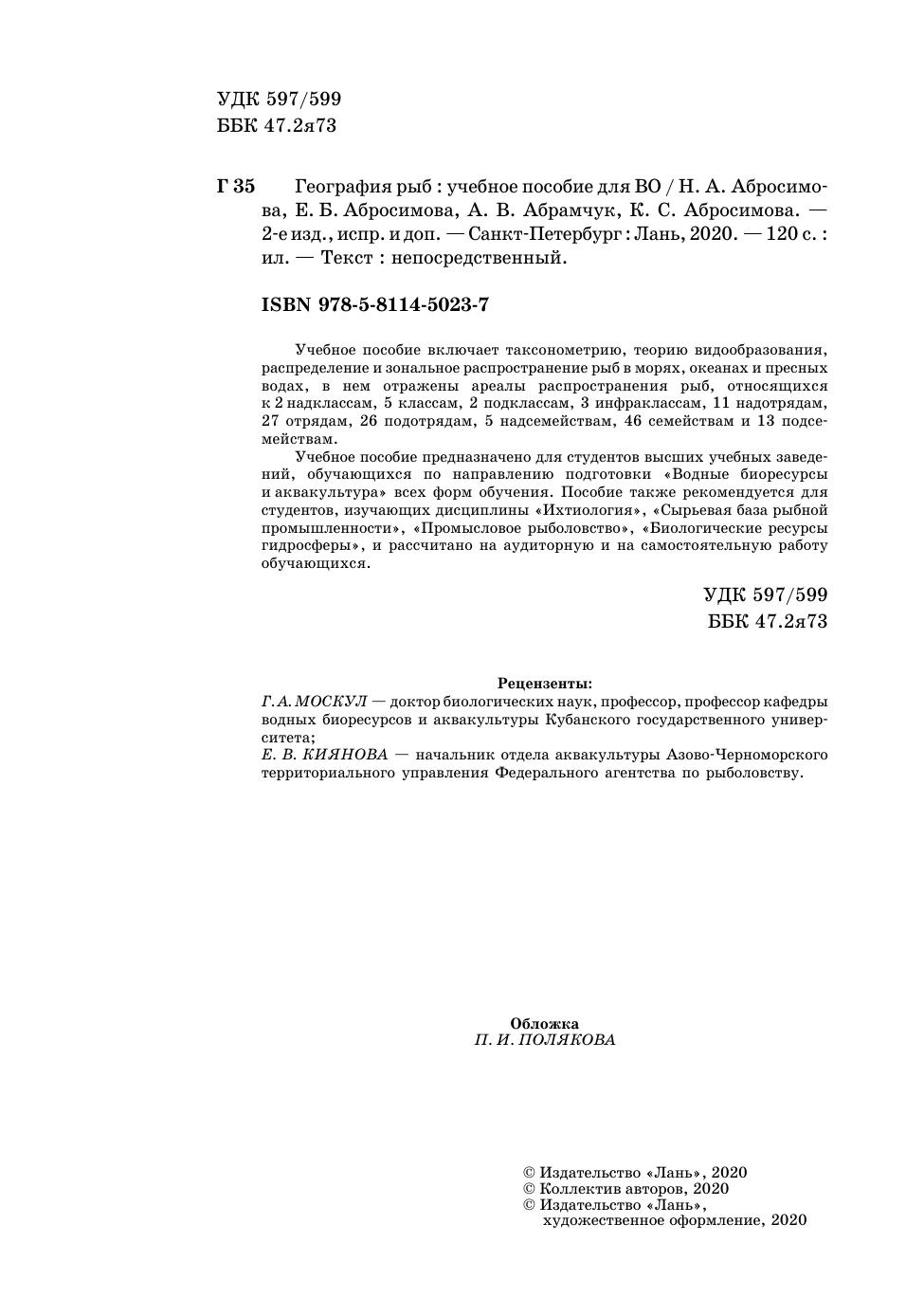 УДК 597/599
ББК 47.2я73

Г 35 География рыб : учебное пособие для ВО / Н. А. Абросимова, Е. Б. Абросимова, А. В. Абрамчук, К. С. Абросимова. — 2-е изд., испр. и доп. — Санкт-Петербург : Лань, 2020. — 120 с. : ил. — Текст : непосредственный.

ISBN 978-5-8114-5023-7

Учебное пособие включает таксонометрию, теорию видообразования, распределение и зональное распространение рыб в морях, океанах и пресных водах, в нем отражены ареалы распространения рыб, относящихся к 2 надклассам, 5 классам, 2 подклассам, 3 инфраклассам, 11 надотрядам, 27 отрядам, 26 подотрядам, 5 надсемействам, 46 семействам и 13 подсемействам.

Учебное пособие предназначено для студентов высших учебных заведений, обучающихся по направлению подготовки «Водные биоресурсы и аквакультура» всех форм обучения. Пособие также рекомендуется для студентов, изучающих дисциплины «Ихтиология», «Сырьевая база рыбной промышленности», «Промысловое рыболовство», «Биологические ресурсы гидросферы», и рассчитано на аудиторную и на самостоятельную работу обучающихся.

УДК 597/599
ББК 47.2я73

Рецензенты:
Г. А. МОСКУЛ — доктор биологических наук, профессор, профессор кафедры водных биоресурсов и аквакультуры Кубанского государственного университета;
Е. В. КИЯНОВА — начальник отдела аквакультуры Азово-Черноморского территориального управления Федерального агентства по рыболовству.

Обложка
П. И. ПОЛЯКОВА

© Издательство «Лань», 2020
© Коллектив авторов, 2020
© Издательство «Лань», художественное оформление, 2020